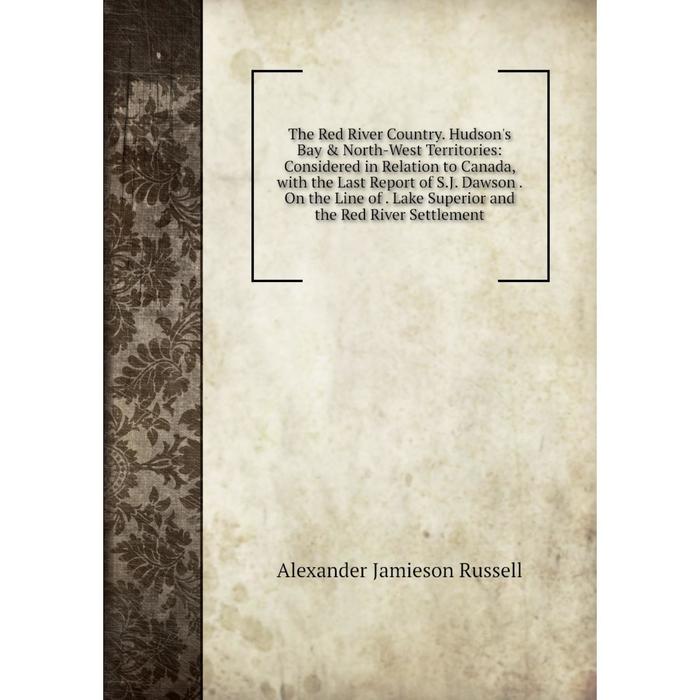 The Red River Country. Hudson's Bay & North-West Territories: Considered in Relation to Canada, with the Last Report of S.J. Dawson . On the Line of . Lake Superior and the Red River Settlement

Alexander Jamieson Russell